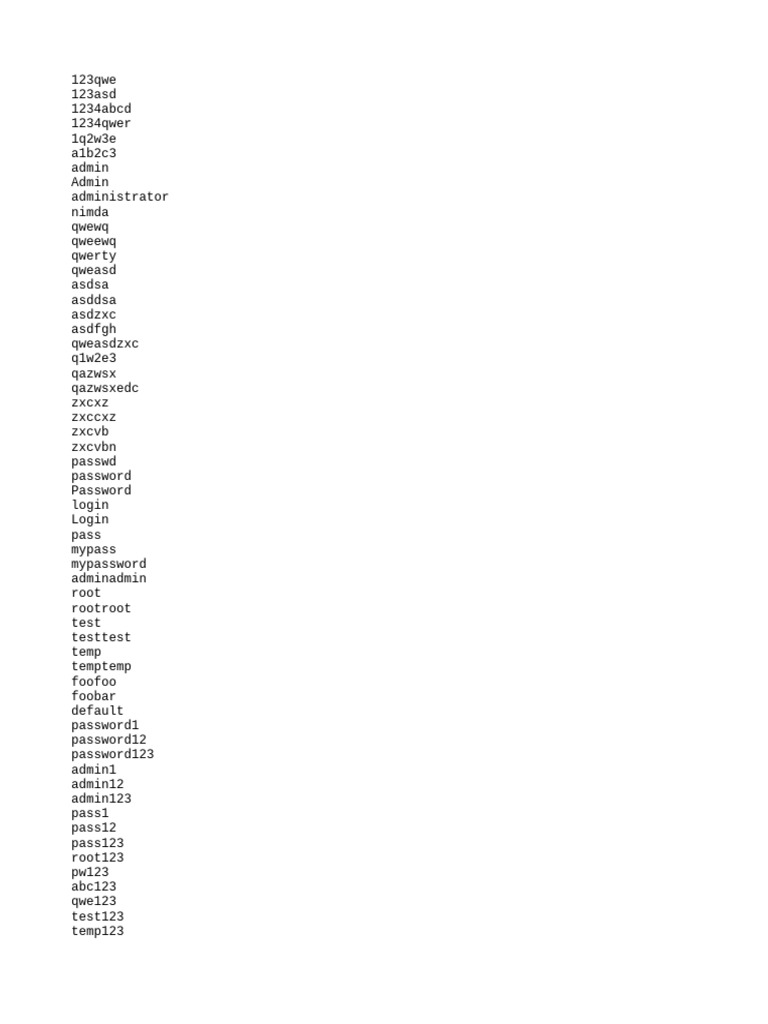 123qwe
123asd
1234abcd
1234qwer
1q2w3e
a1b2c3
admin
Admin
administrator
nimda
qwewq
qweewq
qwerty
qweasd
asdsa
asddsa
asdzxc
asdfgh
qweasdzxc
q1w2e3
qazwsx
qazwsxedc
zxcxz
zxccxz
zxcvb
zxcvbn
passwd
password
Password
login
Login
pass
mypass
mypassword
adminadmin
root
rootroot
test
testtest
temp
temptemp
foofoo
foobar
default
password1
password12
password123
admin1
admin12
admin123
pass1
pass12
pass123
root123
pw123
abc123
qwe123
test123
temp123